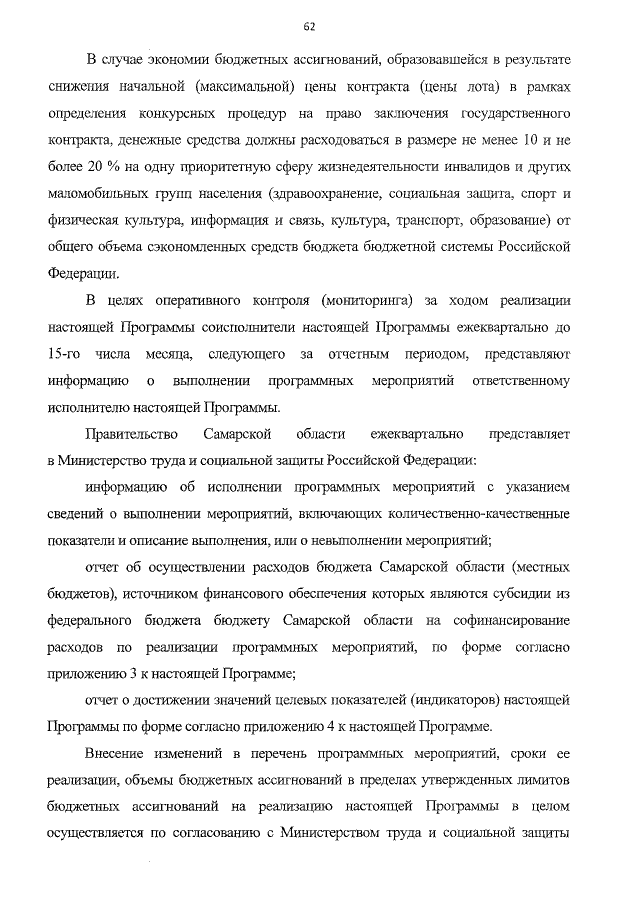 62

В случае экономии бюджетных ассигнований, образовавшейся в результате снижения начальной (максимальной) цены контракта (цены лота) в рамках определения конкурсных процедур на право заключения государственного контракта, денежные средства должны расходоваться в размере не менее 10 и не более 20 % на одну приоритетную сферу жизнедеятельности инвалидов и других маломобильных групп населения (здравоохранение, социальная защита, спорт и физическая культура, информация и связь, культура, транспорт, образование) от общего объема сэкономленных средств бюджета бюджетной системы Российской Федерации.

В целях оперативного контроля (мониторинга) за ходом реализации настоящей Программы соисполнители настоящей Программы ежеквартально до 15-го числа месяца, следующего за отчетным периодом, представляют информацию о выполнении программных мероприятий ответственному исполнителю настоящей Программы.

Правительство Самарской области ежеквартально представляет в Министерство труда и социальной защиты Российской Федерации:

информацию об исполнении программных мероприятий с указанием сведений о выполнении мероприятий, включающих количественно-качественные показатели и описание выполнения, или о невыполнении мероприятий;

отчет об осуществлении расходов бюджета Самарской области (местных бюджетов), источником финансового обеспечения которых являются субсидии из федерального бюджета бюджету Самарской области на софинансирование расходов по реализации программных мероприятий, по форме согласно приложению 3 к настоящей Программе;

отчет о достижении значений целевых показателей (индикаторов) настоящей Программы по форме согласно приложению 4 к настоящей Программе.

Внесение изменений в перечень программных мероприятий, сроки ее реализации, объемы бюджетных ассигнований в пределах утвержденных лимитов бюджетных ассигнований на реализацию настоящей Программы в целом осуществляется по согласованию с Министерством труда и социальной защиты